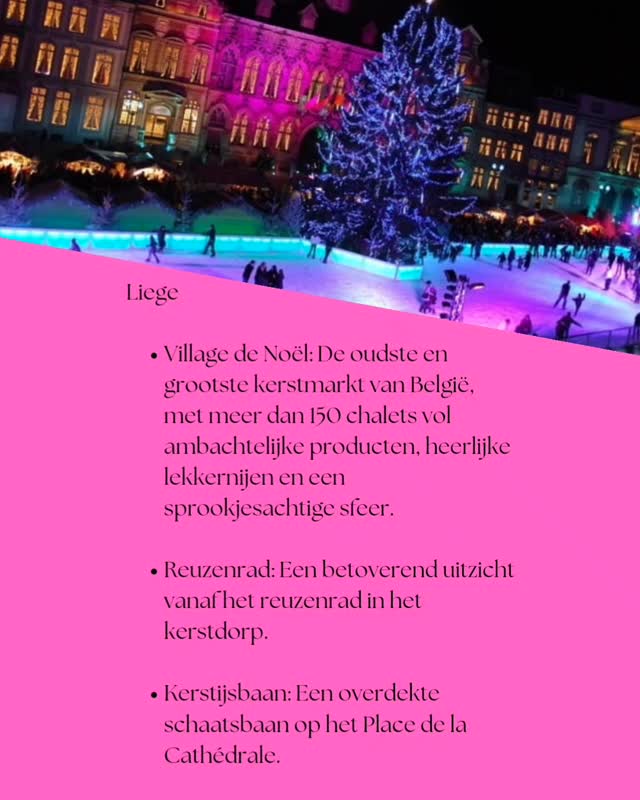 Liege

• Village de Noël: De oudste en grootste kerstmarkt van België, met meer dan 150 chalets vol ambachtelijke producten, heerlijke lekkernijen en een sprookjesachtige sfeer.

• Reuzenrad: Een betoverend uitzicht vanaf het reuzenrad in het kerstdorp.

• Kerstijsbaan: Een overdekte schaatsbaan op het Place de la Cathédrale.